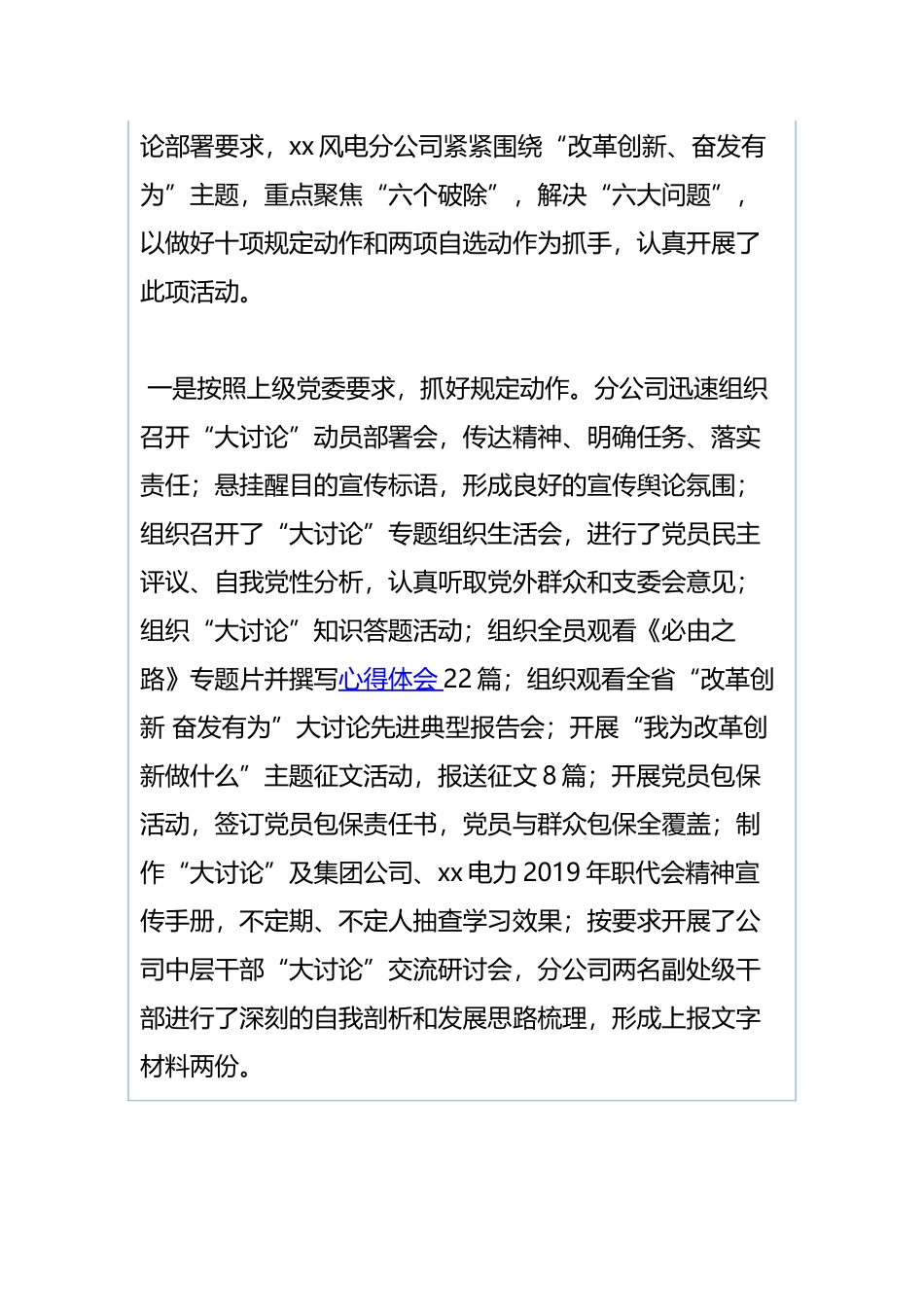 论部署要求，xx 风电分公司紧紧围绕“改革创新、奋发有为”主题，重点聚焦“六个破除”，解决“六大问题”，以做好十项规定动作和两项自选动作为抓手，认真开展了此项活动。

一是按照上级党委要求，抓好规定动作。分公司迅速组织召开“大讨论”动员部署会，传达精神、明确任务、落实责任；悬挂醒目的宣传标语，形成良好的宣传舆论氛围；组织召开了“大讨论”专题组织生活会，进行了党员民主评议、自我党性分析，认真听取党外群众和支委会意见；组织“大讨论”知识答题活动；组织全员观看《必由之路》专题片并撰写心得体会 22 篇；组织观看全省“改革创新 奋发有为”大讨论先进典型报告会；开展“我为改革创新做什么”主题征文活动，报送征文 8 篇；开展党员包保活动，签订党员包保责任书，党员与群众包保全覆盖；制作“大讨论”及集团公司、xx 电力 2019 年职代会精神宣传手册，不定期、不定人抽查学习效果；按要求开展了公司中层干部“大讨论”交流研讨会，分公司两名副处级干部进行了深刻的自我剖析和发展思路梳理，形成上报文字材料两份。